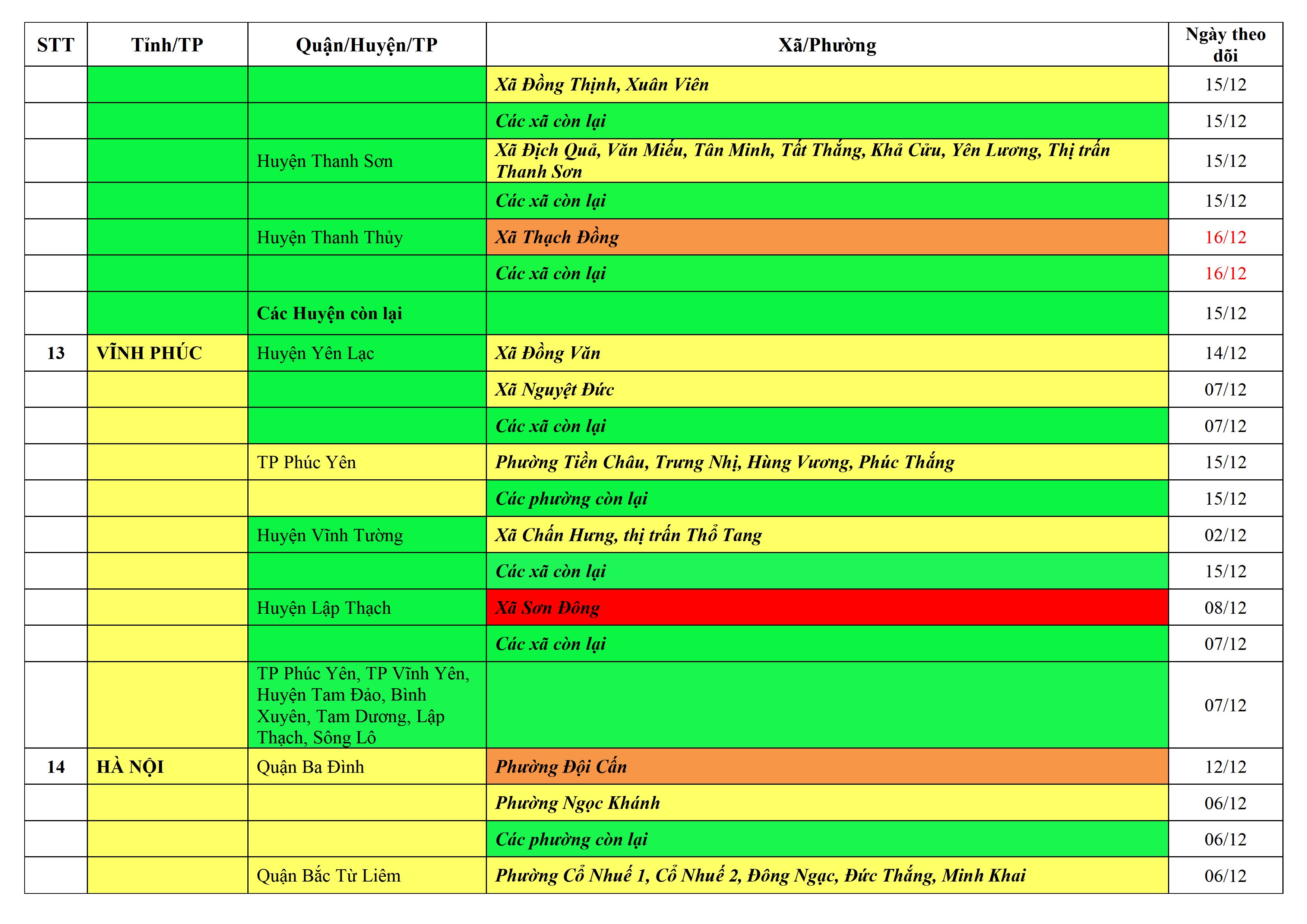 | STT | Tỉnh/TP | Quận/Huyện/TP | Xã/Phường | Ngày theo dõi |
|---|---|---|---|---|
| | | | Xã Đồng Thịnh, Xuân Viên | 15/12 |
| | | | Các xã còn lại | 15/12 |
| | | Huyện Thanh Sơn | Xã Địch Quả, Văn Miếu, Tân Minh, Tất Thắng, Khả Cửu, Yên Lương, Thị trấn Thanh Sơn | 15/12 |
| | | | Các xã còn lại | 15/12 |
| | | Huyện Thanh Thủy | Xã Thạch Đồng | 16/12 |
| | | | Các xã còn lại | 16/12 |
| | | Các Huyện còn lại | | 15/12 |
| 13 | VĨNH PHÚC | Huyện Yên Lạc | Xã Đồng Văn | 14/12 |
| | | | Xã Nguyệt Đức | 07/12 |
| | | | Các xã còn lại | 07/12 |
| | | TP Phúc Yên | Phường Tiền Châu, Trưng Nhị, Hùng Vương, Phúc Thắng | 15/12 |
| | | | Các phường còn lại | 15/12 |
| | | Huyện Vĩnh Tường | Xã Chấn Hưng, thị trấn Thổ Tang | 02/12 |
| | | | Các xã còn lại | 15/12 |
| | | Huyện Lập Thạch | Xã Sơn Đông | 08/12 |
| | | | Các xã còn lại | 07/12 |
| | | TP Phúc Yên, TP Vĩnh Yên, Huyện Tam Đảo, Bình Xuyên, Tam Dương, Lập Thạch, Sông Lô | | 07/12 |
| 14 | HÀ NỘI | Quận Ba Đình | Phường Đội Cấn | 12/12 |
| | | | Phường Ngọc Khánh | 06/12 |
| | | | Các phường còn lại | 06/12 |
| | | Quận Bắc Từ Liêm | Phường Cổ Nhuế 1, Cổ Nhuế 2, Đông Ngạc, Đức Thắng, Minh Khai | 06/12 |